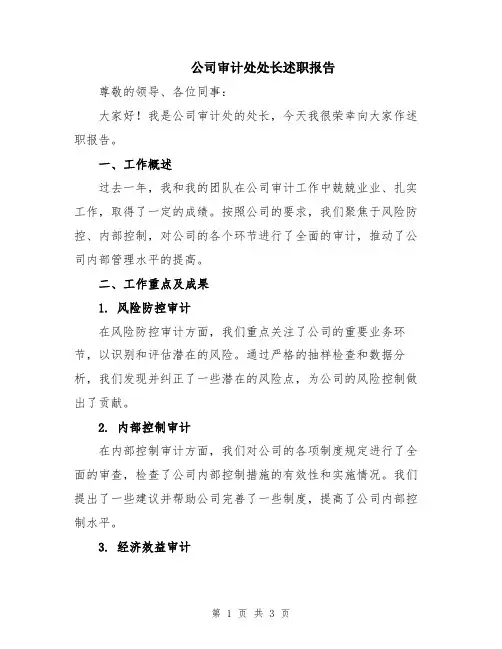 公司审计处处长述职报告

尊敬的领导、各位同事：

大家好！我是公司审计处的处长，今天我很荣幸向大家作述职报告。

一、工作概述

过去一年，我和我的团队在公司审计工作中兢兢业业、扎实工作，取得了一定的成绩。按照公司的要求，我们聚焦于风险防控、内部控制，对公司的各个环节进行了全面的审计，推动了公司内部管理水平的提高。

二、工作重点及成果

1. 风险防控审计

在风险防控审计方面，我们重点关注了公司的重要业务环节，以识别和评估潜在的风险。通过严格的抽样检查和数据分析，我们发现并纠正了一些潜在的风险点，为公司的风险控制做出了贡献。

2. 内部控制审计

在内部控制审计方面，我们对公司的各项制度规定进行了全面的审查，检查了公司内部控制措施的有效性和实施情况。我们提出了一些建议并帮助公司完善了一些制度，提高了公司内部控制水平。

3. 经济效益审计

第 1 页 共 3 页